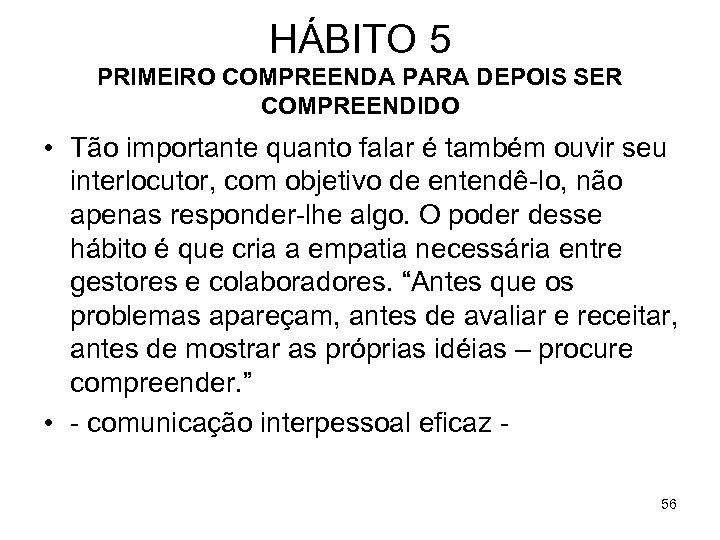 HÁBITO 5
PRIMEIRO COMPREENDA PARA DEPOIS SER COMPREENDIDO

• Tão importante quanto falar é também ouvir seu interlocutor, com objetivo de entendê-lo, não apenas responder-lhe algo. O poder desse hábito é que cria a empatia necessária entre gestores e colaboradores. “Antes que os problemas apareçam, antes de avaliar e receitar, antes de mostrar as próprias idéias – procure compreender.”
• - comunicação interpessoal eficaz -

56